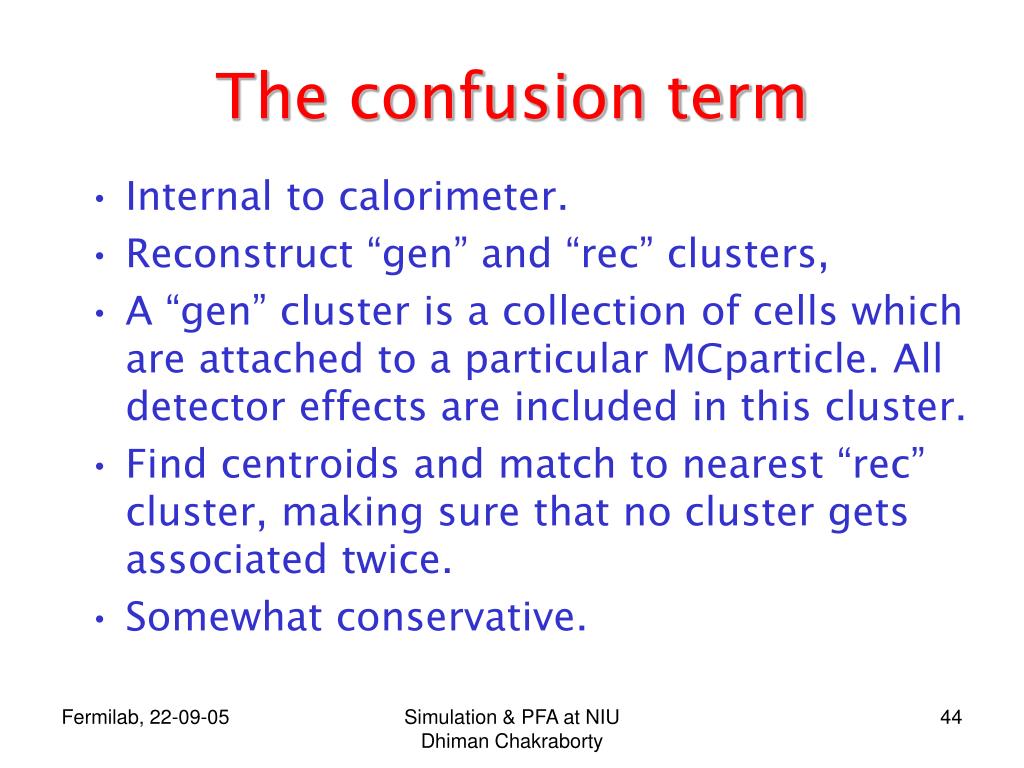 The confusion term

• Internal to calorimeter.
• Reconstruct “gen” and “rec” clusters,
• A “gen” cluster is a collection of cells which are attached to a particular MCparticle. All detector effects are included in this cluster.
• Find centroids and match to nearest “rec” cluster, making sure that no cluster gets associated twice.
• Somewhat conservative.

Fermilab, 22-09-05

Simulation & PFA at NIU
Dhiman Chakraborty

44